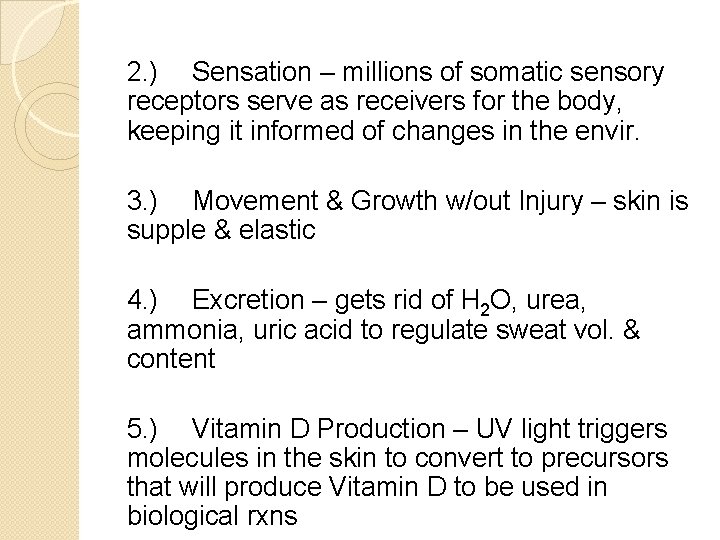 2.) Sensation – millions of somatic sensory receptors serve as receivers for the body, keeping it informed of changes in the envir.

3.) Movement & Growth w/out Injury – skin is supple & elastic

4.) Excretion – gets rid of $H_2O$, urea, ammonia, uric acid to regulate sweat vol. & content

5.) Vitamin D Production – UV light triggers molecules in the skin to convert to precursors that will produce Vitamin D to be used in biological rxns